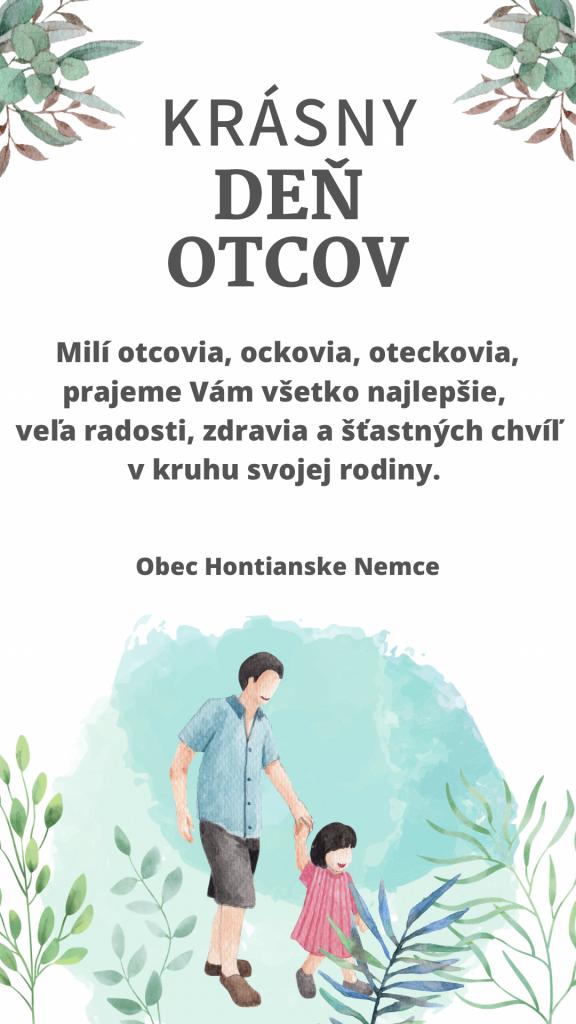 KRÁSNY
DEŇ
OTCOV

Milí otcovia, ockovia, oteckovia, prajeme Vám všetko najlepšie, veľa radosti, zdravia a šťastných chvíľ v kruhu svojej rodiny.

Obec Hontianske Nemce